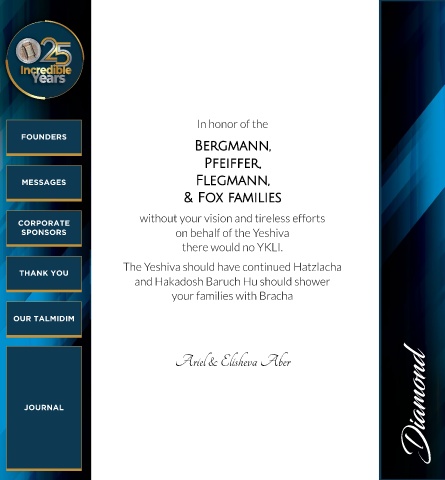 25
Incredible
Years

FOUNDERS

MESSAGES

CORPORATE
SPONSORS

THANK YOU

OUR TALMIDIM

JOURNAL

In honor of the

BERGMANN,
PFEIFFER,
FLEGMANN,
& FOX FAMILIES

without your vision and tireless efforts on behalf of the Yeshiva there would no YKLI.

The Yeshiva should have continued Hatzlacha and Hakadosh Baruch Hu should shower your families with Bracha

Ariel & Elisheva Aber

Diamond